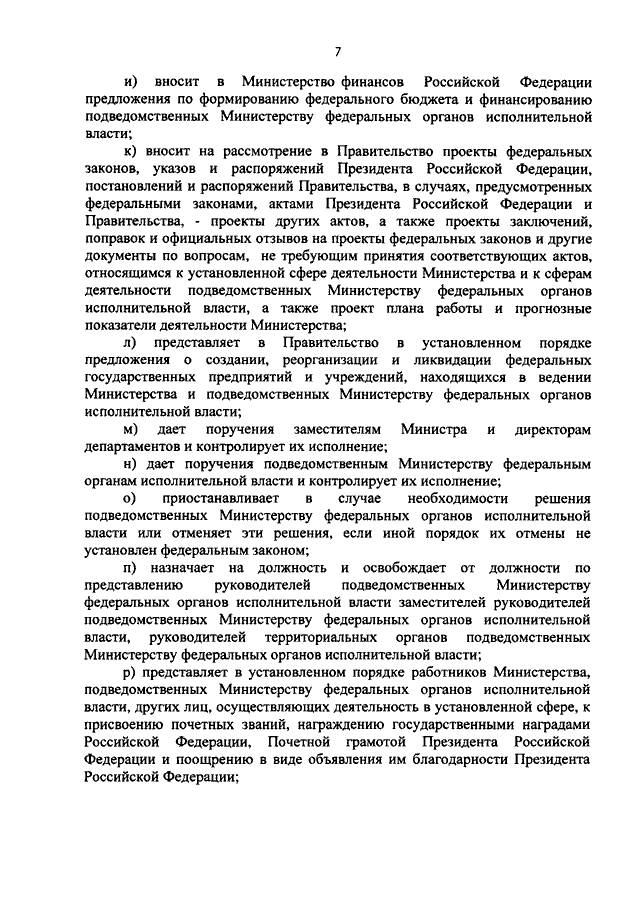 7

и) вносит в Министерство финансов Российской Федерации предложения по формированию федерального бюджета и финансированию подведомственных Министерству федеральных органов исполнительной власти;

к) вносит на рассмотрение в Правительство проекты федеральных законов, указов и распоряжений Президента Российской Федерации, постановлений и распоряжений Правительства, в случаях, предусмотренных федеральными законами, актами Президента Российской Федерации и Правительства, - проекты других актов, а также проекты заключений, поправок и официальных отзывов на проекты федеральных законов и другие документы по вопросам, не требующим принятия соответствующих актов, относящимся к установленной сфере деятельности Министерства и к сферам деятельности подведомственных Министерству федеральных органов исполнительной власти, а также проект плана работы и прогнозные показатели деятельности Министерства;

л) представляет в Правительство в установленном порядке предложения о создании, реорганизации и ликвидации федеральных государственных предприятий и учреждений, находящихся в ведении Министерства и подведомственных Министерству федеральных органов исполнительной власти;

м) дает поручения заместителям Министра и директорам департаментов и контролирует их исполнение;

н) дает поручения подведомственным Министерству федеральным органам исполнительной власти и контролирует их исполнение;

о) приостанавливает в случае необходимости решения подведомственных Министерству федеральных органов исполнительной власти или отменяет эти решения, если иной порядок их отмены не установлен федеральным законом;

п) назначает на должность и освобождает от должности по представлению руководителей подведомственных Министерству федеральных органов исполнительной власти заместителей руководителей подведомственных Министерству федеральных органов исполнительной власти, руководителей территориальных органов подведомственных Министерству федеральных органов исполнительной власти;

р) представляет в установленном порядке работников Министерства, подведомственных Министерству федеральных органов исполнительной власти, других лиц, осуществляющих деятельность в установленной сфере, к присвоению почетных званий, награждению государственными наградами Российской Федерации, Почетной грамотой Президента Российской Федерации и поощрению в виде объявления им благодарности Президента Российской Федерации;